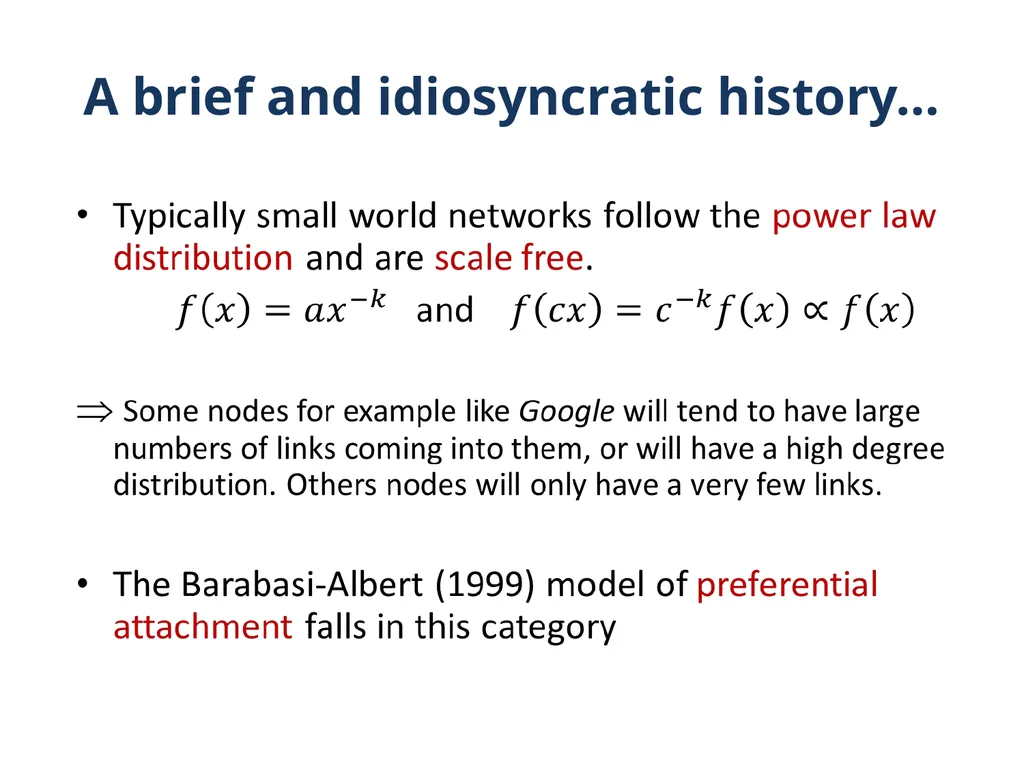 A brief and idiosyncratic history…

• Typically small world networks follow the power law distribution and are scale free.

$f(x) = ax^{-k}$ and $f(cx) = c^{-k}f(x) \propto f(x)$

$\Rightarrow$ Some nodes for example like Google will tend to have large numbers of links coming into them, or will have a high degree distribution. Others nodes will only have a very few links.

• The Barabasi-Albert (1999) model of preferential attachment falls in this category